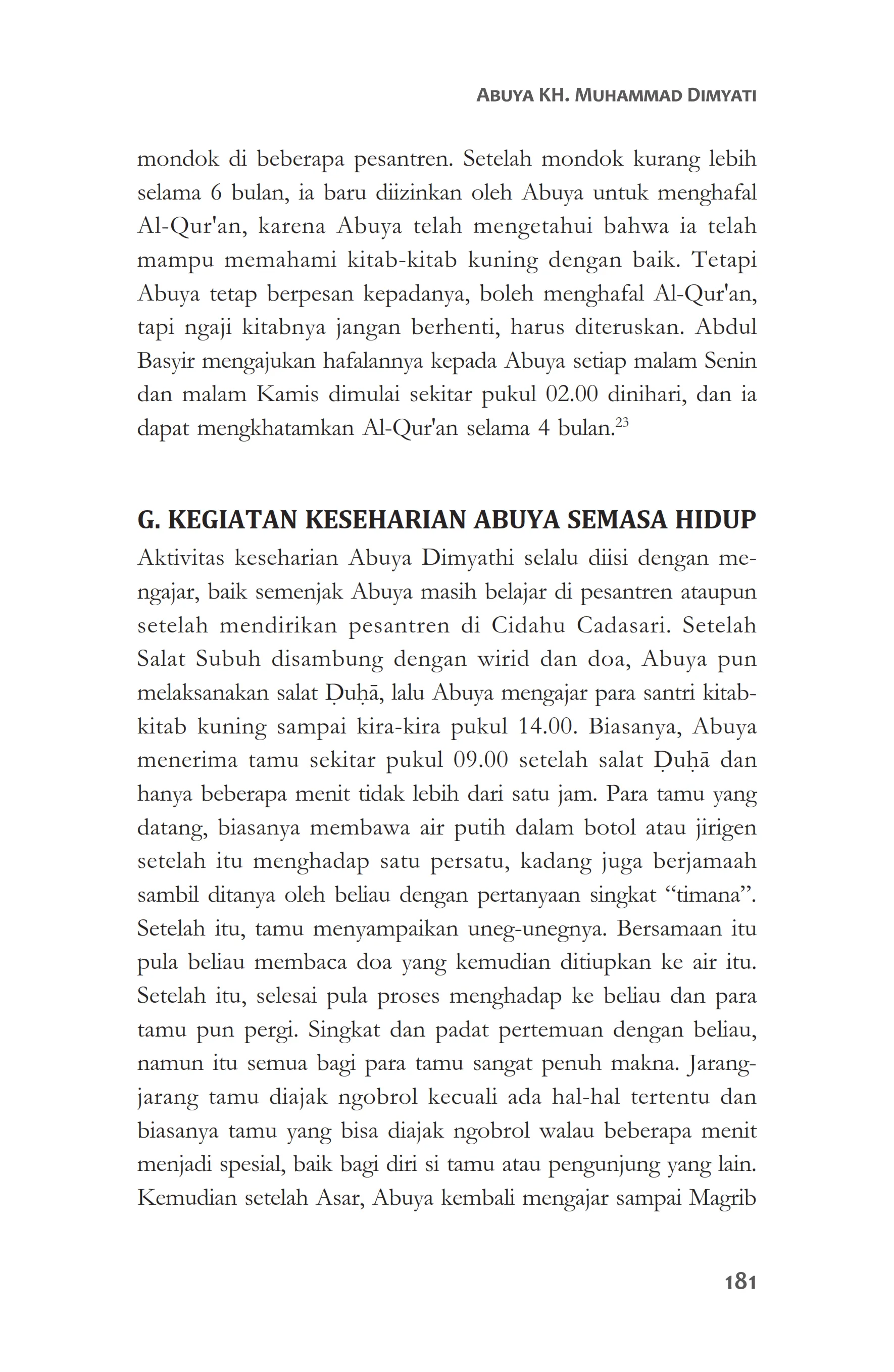 ABUYA KH. MUHAMMAD DIMYATI

mondok di beberapa pesantren. Setelah mondok kurang lebih selama 6 bulan, ia baru diizinkan oleh Abuya untuk menghafal Al-Qur'an, karena Abuya telah mengetahui bahwa ia telah mampu memahami kitab-kitab kuning dengan baik. Tetapi Abuya tetap berpesan kepadanya, boleh menghafal Al-Qur'an, tapi ngaji kitabnya jangan berhenti, harus diteruskan. Abdul Basyir mengajukan hafalannya kepada Abuya setiap malam Senin dan malam Kamis dimulai sekitar pukul 02.00 dinihari, dan ia dapat mengkhatamkan Al-Qur'an selama 4 bulan.$^{23}$

G. KEGIATAN KESEHARIAN ABUYA SEMASA HIDUP

Aktivitas keseharian Abuya Dimyathi selalu diisi dengan mengajar, baik semenjak Abuya masih belajar di pesantren ataupun setelah mendirikan pesantren di Cidahu Cadasari. Setelah Salat Subuh disambung dengan wirid dan doa, Abuya pun melaksanakan salat Ḍuḥā, lalu Abuya mengajar para santri kitab-kitab kuning sampai kira-kira pukul 14.00. Biasanya, Abuya menerima tamu sekitar pukul 09.00 setelah salat Ḍuḥā dan hanya beberapa menit tidak lebih dari satu jam. Para tamu yang datang, biasanya membawa air putih dalam botol atau jirigen setelah itu menghadap satu persatu, kadang juga berjamaah sambil ditanya oleh beliau dengan pertanyaan singkat “timana”. Setelah itu, tamu menyampaikan uneg-unegnya. Bersamaan itu pula beliau membaca doa yang kemudian ditiupkan ke air itu. Setelah itu, selesai pula proses menghadap ke beliau dan para tamu pun pergi. Singkat dan padat pertemuan dengan beliau, namun itu semua bagi para tamu sangat penuh makna. Jarang-jarang tamu diajak ngobrol kecuali ada hal-hal tertentu dan biasanya tamu yang bisa diajak ngobrol walau beberapa menit menjadi spesial, baik bagi diri si tamu atau pengunjung yang lain. Kemudian setelah Asar, Abuya kembali mengajar sampai Magrib

181